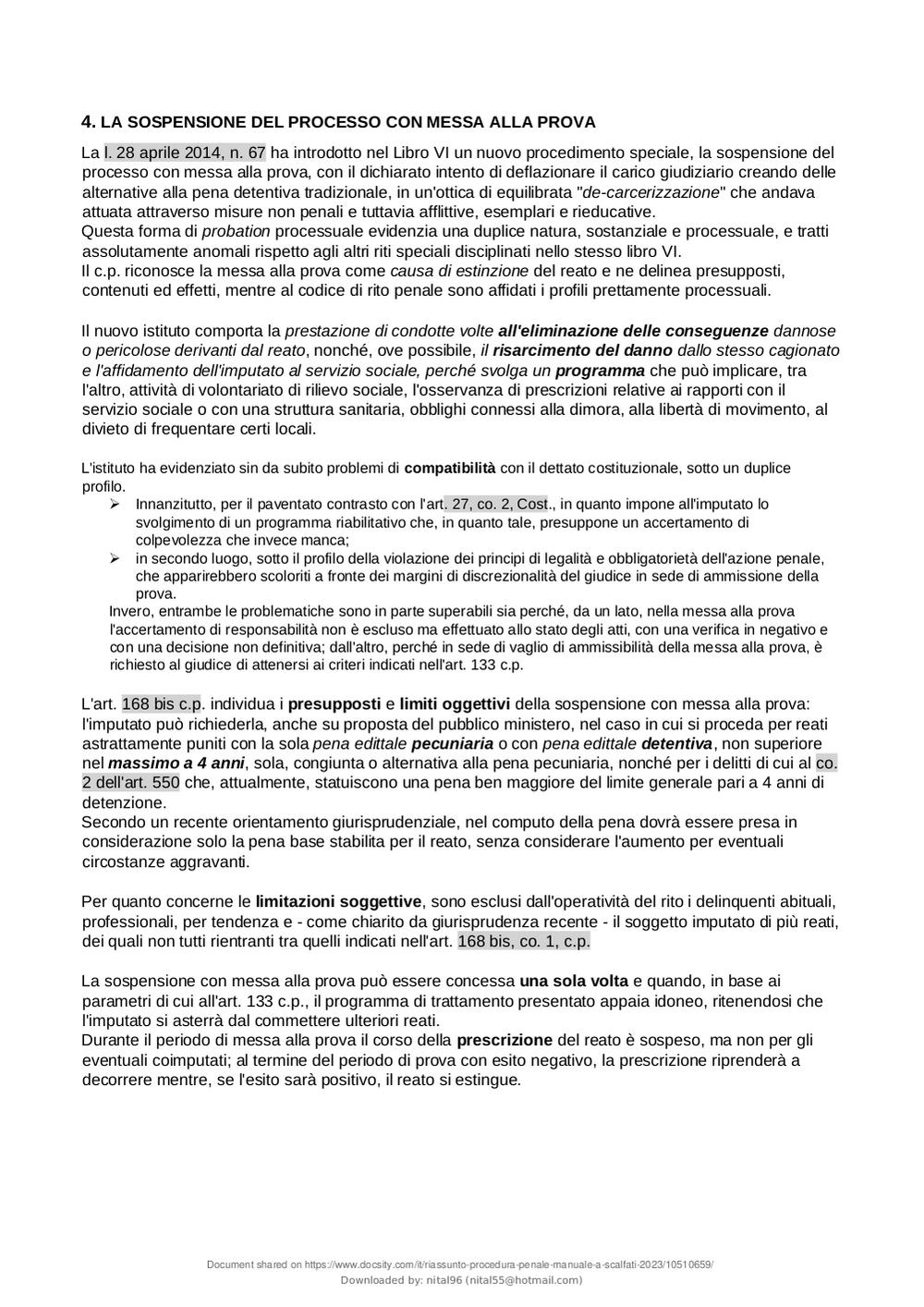 4. LA SOSPENSIONE DEL PROCESSO CON MESSA ALLA PROVA

La l. 28 aprile 2014, n. 67 ha introdotto nel Libro VI un nuovo procedimento speciale, la sospensione del processo con messa alla prova, con il dichiarato intento di deflazionare il carico giudiziario creando delle alternative alla pena detentiva tradizionale, in un'ottica di equilibrata "de-carcerizzazione" che andava attuata attraverso misure non penali e tuttavia afflittive, esemplari e rieducative.
Questa forma di probation processuale evidenzia una duplice natura, sostanziale e processuale, e tratti assolutamente anomali rispetto agli altri riti speciali disciplinati nello stesso libro VI.
Il c.p. riconosce la messa alla prova come causa di estinzione del reato e ne delinea presupposti, contenuti ed effetti, mentre al codice di rito penale sono affidati i profili prettamente processuali.

Il nuovo istituto comporta la prestazione di condotte volte all'eliminazione delle conseguenze dannose o pericolose derivanti dal reato, nonché, ove possibile, il risarcimento del danno dallo stesso cagionato e l'affidamento dell'imputato al servizio sociale, perché svolga un programma che può implicare, tra l'altro, attività di volontariato di rilievo sociale, l'osservanza di prescrizioni relative ai rapporti con il servizio sociale o con una struttura sanitaria, obblighi connessi alla dimora, alla libertà di movimento, al divieto di frequentare certi locali.

L'istituto ha evidenziato sin da subito problemi di compatibilità con il dettato costituzionale, sotto un duplice profilo.
➢ Innanzitutto, per il paventato contrasto con l'art. 27, co. 2, Cost., in quanto impone all'imputato lo svolgimento di un programma riabilitativo che, in quanto tale, presuppone un accertamento di colpevolezza che invece manca;
➢ in secondo luogo, sotto il profilo della violazione dei principi di legalità e obbligatorietà dell'azione penale, che apparirebbero scoloriti a fronte dei margini di discrezionalità del giudice in sede di ammissione della prova.
Invero, entrambe le problematiche sono in parte superabili sia perché, da un lato, nella messa alla prova l'accertamento di responsabilità non è escluso ma effettuato allo stato degli atti, con una verifica in negativo e con una decisione non definitiva; dall'altro, perché in sede di vaglio di ammissibilità della messa alla prova, è richiesto al giudice di attenersi ai criteri indicati nell'art. 133 c.p.

L'art. 168 bis c.p. individua i presupposti e limiti oggettivi della sospensione con messa alla prova: l'imputato può richiederla, anche su proposta del pubblico ministero, nel caso in cui si proceda per reati astrattamente puniti con la sola pena edittale pecuniaria o con pena edittale detentiva, non superiore nel massimo a 4 anni, sola, congiunta o alternativa alla pena pecuniaria, nonché per i delitti di cui al co. 2 dell'art. 550 che, attualmente, statuiscono una pena ben maggiore del limite generale pari a 4 anni di detenzione.
Secondo un recente orientamento giurisprudenziale, nel computo della pena dovrà essere presa in considerazione solo la pena base stabilita per il reato, senza considerare l'aumento per eventuali circostanze aggravanti.

Per quanto concerne le limitazioni soggettive, sono esclusi dall'operatività del rito i delinquenti abituali, professionali, per tendenza e - come chiarito da giurisprudenza recente - il soggetto imputato di più reati, dei quali non tutti rientranti tra quelli indicati nell'art. 168 bis, co. 1, c.p.

La sospensione con messa alla prova può essere concessa una sola volta e quando, in base ai parametri di cui all'art. 133 c.p., il programma di trattamento presentato appaia idoneo, ritenendosi che l'imputato si asterrà dal commettere ulteriori reati.
Durante il periodo di messa alla prova il corso della prescrizione del reato è sospeso, ma non per gli eventuali coimputati; al termine del periodo di prova con esito negativo, la prescrizione riprenderà a decorrere mentre, se l'esito sarà positivo, il reato si estingue.

Document shared on https://www.docsity.com/it/riassunto-procedura-penale-manuale-a-scalfati-2023/10510659/
Downloaded by: nital96 (nital55@hotmail.com)